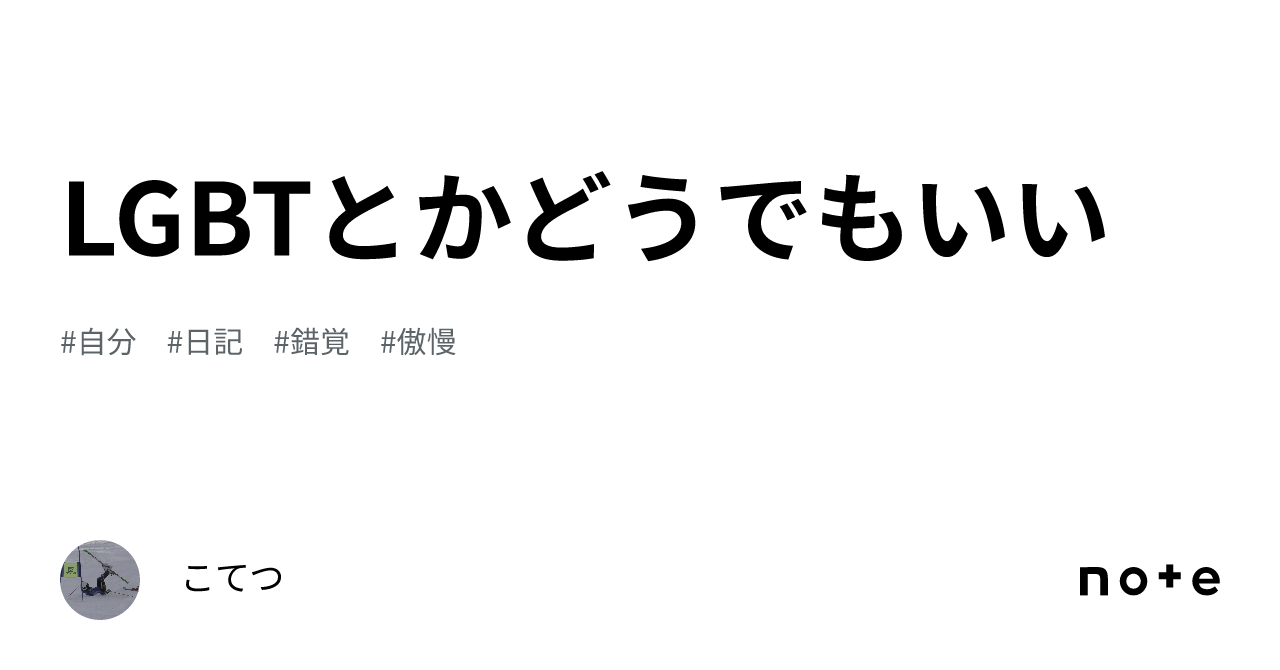 LGBTとかどうでもいい

#自分 #日記 #錯覚 #傲慢

こてつ

note